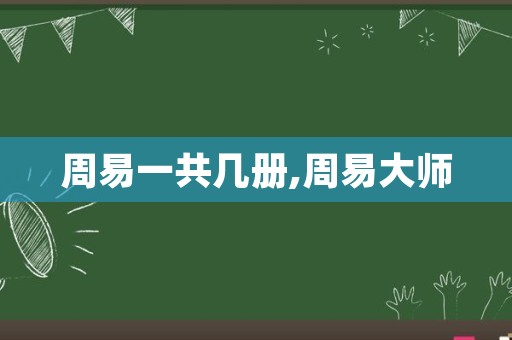 周易一共几册,周易大师